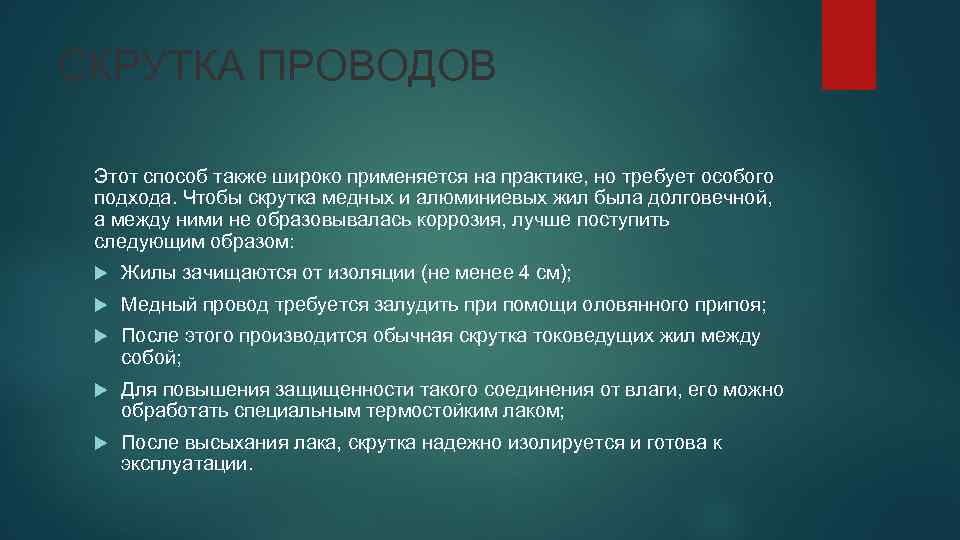 СКРУТКА ПРОВОДОВ

Этот способ также широко применяется на практике, но требует особого подхода. Чтобы скрутка медных и алюминиевых жил была долговечной, а между ними не образовывалась коррозия, лучше поступить следующим образом:

Жилы зачищаются от изоляции (не менее 4 см);

Медный провод требуется залудить при помощи оловянного припоя;

После этого производится обычная скрутка токоведущих жил между собой;

Для повышения защищенности такого соединения от влаги, его можно обработать специальным термостойким лаком;

После высыхания лака, скрутка надежно изолируется и готова к эксплуатации.